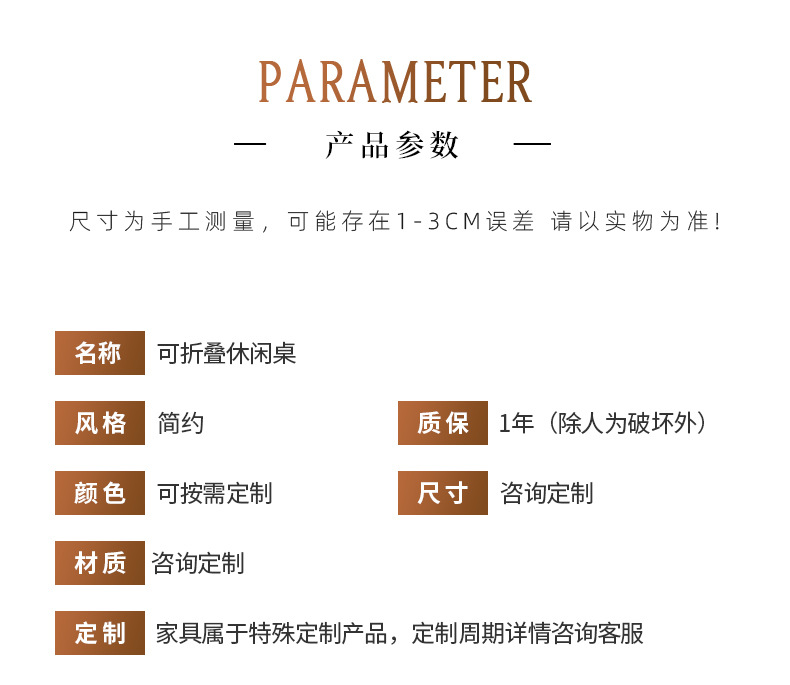 PARAMETER

— 产品参数 —

尺寸为手工测量，可能存在1-3CM误差 请以实物为准!

名称 可折叠休闲桌

风格 简约

质保 1年（除人为破坏外）

颜色 可按需定制

尺寸 咨询定制

材质 咨询定制

定制 家具属于特殊定制产品，定制周期详情咨询客服